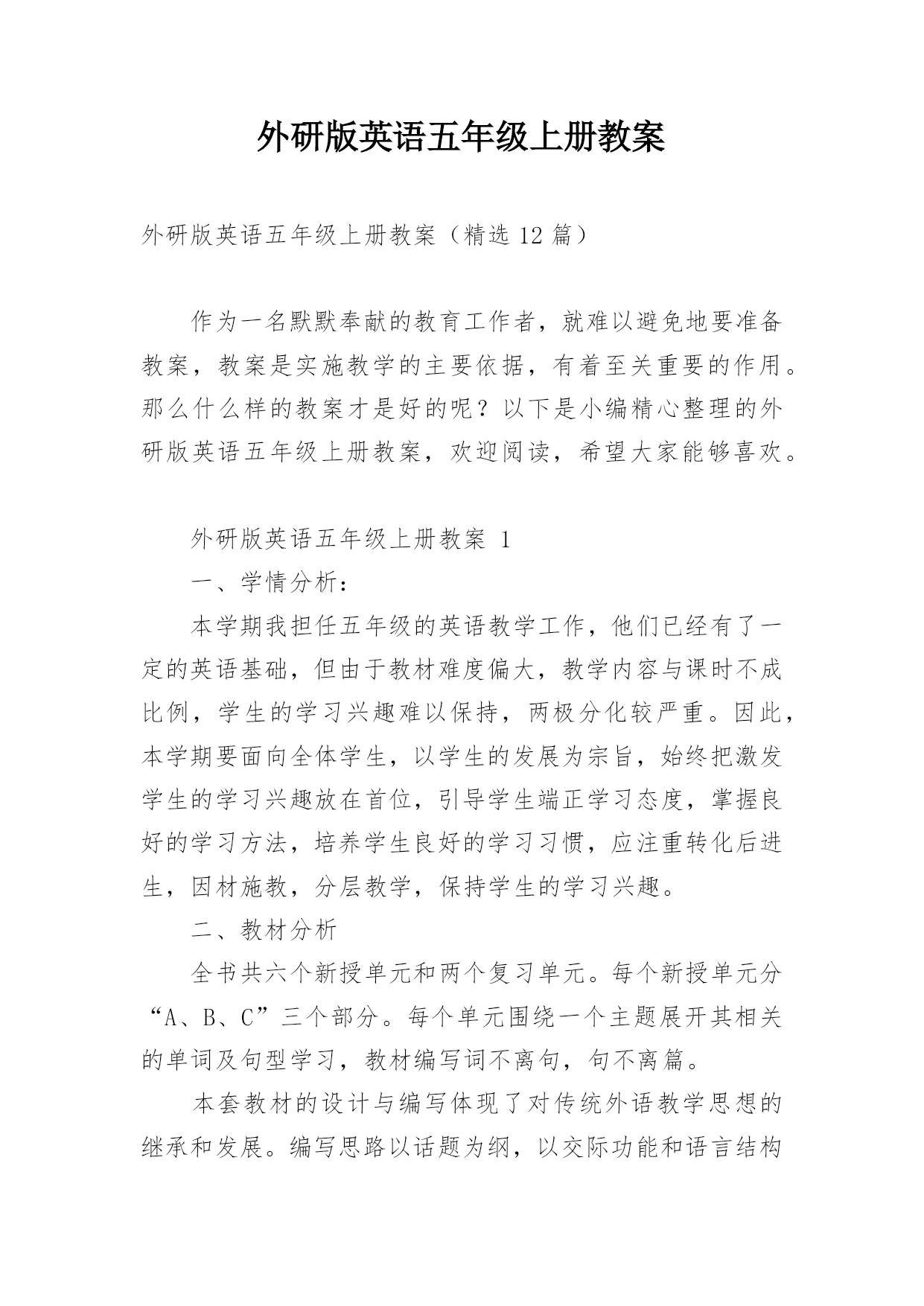 外研版英语五年级上册教案

外研版英语五年级上册教案（精选 12 篇）

作为一名默默奉献的教育工作者，就难以避免地要准备教案，教案是实施教学的主要依据，有着至关重要的作用。那么什么样的教案才是好的呢？以下是小编精心整理的外研版英语五年级上册教案，欢迎阅读，希望大家能够喜欢。

外研版英语五年级上册教案 1

一、学情分析：

本学期我担任五年级的英语教学工作，他们已经有了一定的英语基础，但由于教材难度偏大，教学内容与课时不成比例，学生的学习兴趣难以保持，两极分化较严重。因此，本学期要面向全体学生，以学生的发展为宗旨，始终把激发学生的学习兴趣放在首位，引导学生端正学习态度，掌握良好的学习方法，培养学生良好的学习习惯，应注重转化后进生，因材施教，分层教学，保持学生的学习兴趣。

二、教材分析

全书共六个新授单元和两个复习单元。每个新授单元分“A、B、C”三个部分。每个单元围绕一个主题展开其相关的单词及句型学习，教材编写词不离句，句不离篇。

本套教材的设计与编写体现了对传统外语教学思想的继承和发展。编写思路以话题为纲，以交际功能和语言结构